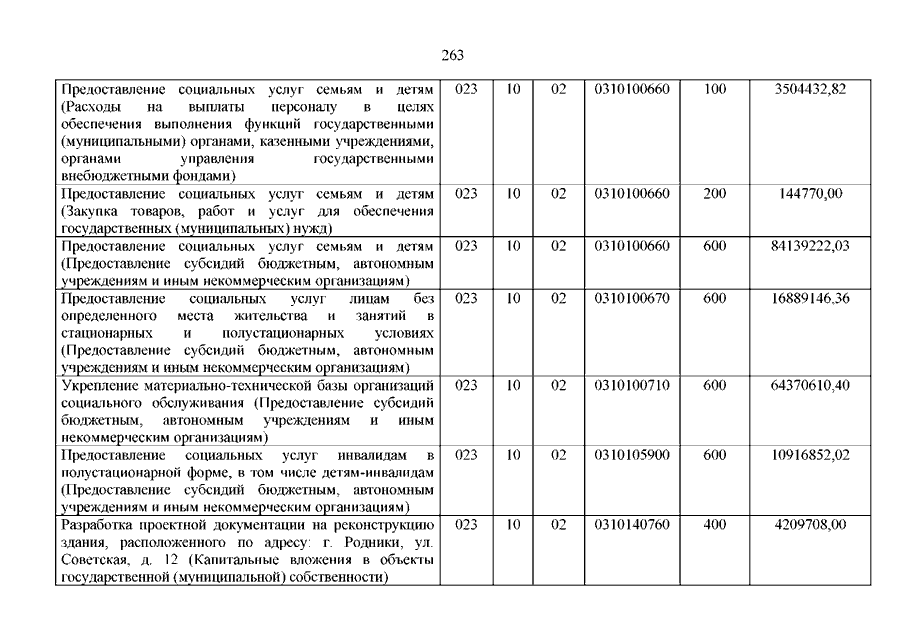 263

| | | | | | | |
|---|---|---|---|---|---|---|
| Предоставление социальных услуг семьям и детям (Расходы на выплаты персоналу в целях обеспечения выполнения функций государственными (муниципальными) органами, казенными учреждениями, органами управления государственными внебюджетными фондами) | 023 | 10 | 02 | 0310100660 | 100 | 3504432,82 |
| Предоставление социальных услуг семьям и детям (Закупка товаров, работ и услуг для обеспечения государственных (муниципальных) нужд) | 023 | 10 | 02 | 0310100660 | 200 | 144770,00 |
| Предоставление социальных услуг семьям и детям (Предоставление субсидий бюджетным, автономным учреждениям и иным некоммерческим организациям) | 023 | 10 | 02 | 0310100660 | 600 | 84139222,03 |
| Предоставление социальных услуг лицам без определенного места жительства и занятий в стационарных и полустационарных условиях (Предоставление субсидий бюджетным, автономным учреждениям и иным некоммерческим организациям) | 023 | 10 | 02 | 0310100670 | 600 | 16889146,36 |
| Укрепление материально-технической базы организаций социального обслуживания (Предоставление субсидий бюджетным, автономным учреждениям и иным некоммерческим организациям) | 023 | 10 | 02 | 0310100710 | 600 | 64370610,40 |
| Предоставление социальных услуг инвалидам в полустационарной форме, в том числе детям-инвалидам (Предоставление субсидий бюджетным, автономным учреждениям и иным некоммерческим организациям) | 023 | 10 | 02 | 0310105900 | 600 | 10916852,02 |
| Разработка проектной документации на реконструкцию здания, расположенного по адресу: г. Родники, ул. Советская, д. 12 (Капитальные вложения в объекты государственной (муниципальной) собственности) | 023 | 10 | 02 | 0310140760 | 400 | 4209708,00 |